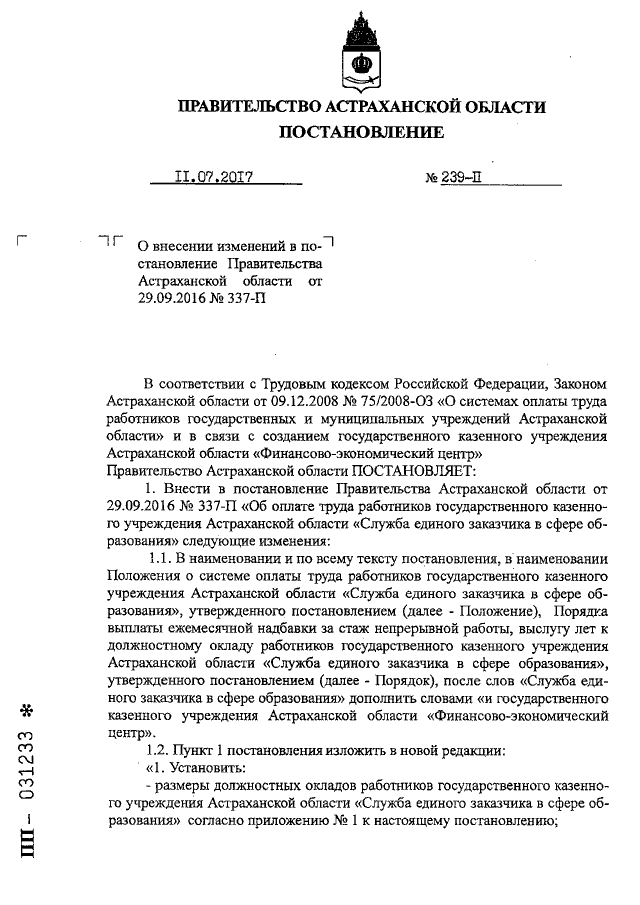 ПРАВИТЕЛЬСТВО АСТРАХАНСКОЙ ОБЛАСТИ
ПОСТАНОВЛЕНИЕ

11.07.2017 № 239-П

О внесении изменений в постановление Правительства Астраханской области от 29.09.2016 № 337-П

В соответствии с Трудовым кодексом Российской Федерации, Законом Астраханской области от 09.12.2008 № 75/2008-ОЗ «О системах оплаты труда работников государственных и муниципальных учреждений Астраханской области» и в связи с созданием государственного казенного учреждения Астраханской области «Финансово-экономический центр»
Правительство Астраханской области ПОСТАНОВЛЯЕТ:
1. Внести в постановление Правительства Астраханской области от 29.09.2016 № 337-П «Об оплате труда работников государственного казенного учреждения Астраханской области «Служба единого заказчика в сфере образования» следующие изменения:
1.1. В наименовании и по всему тексту постановления, в наименовании Положения о системе оплаты труда работников государственного казенного учреждения Астраханской области «Служба единого заказчика в сфере образования», утвержденного постановлением (далее - Положение), Порядка выплаты ежемесячной надбавки за стаж непрерывной работы, выслугу лет к должностному окладу работников государственного казенного учреждения Астраханской области «Служба единого заказчика в сфере образования», утвержденного постановлением (далее - Порядок), после слов «Служба единого заказчика в сфере образования» дополнить словами «и государственного казенного учреждения Астраханской области «Финансово-экономический центр».
1.2. Пункт 1 постановления изложить в новой редакции:
«1. Установить:
- размеры должностных окладов работников государственного казенного учреждения Астраханской области «Служба единого заказчика в сфере образования» согласно приложению № 1 к настоящему постановлению;

ПП – 031233 *